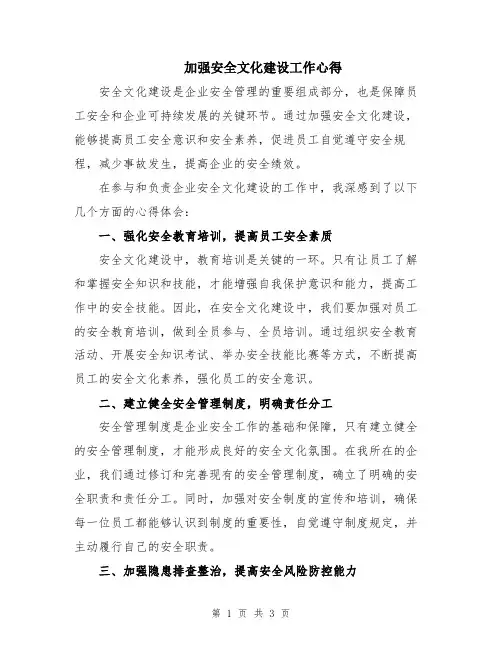 加强安全文化建设工作心得

安全文化建设是企业安全管理的重要组成部分，也是保障员工安全和企业可持续发展的关键环节。通过加强安全文化建设，能够提高员工安全意识和安全素养，促进员工自觉遵守安全规程，减少事故发生，提高企业的安全绩效。

在参与和负责企业安全文化建设的工作中，我深感到了以下几个方面的心得体会：

一、强化安全教育培训，提高员工安全素质

安全文化建设中，教育培训是关键的一环。只有让员工了解和掌握安全知识和技能，才能增强自我保护意识和能力，提高工作中的安全技能。因此，在安全文化建设中，我们要加强对员工的安全教育培训，做到全员参与、全员培训。通过组织安全教育活动、开展安全知识考试、举办安全技能比赛等方式，不断提高员工的安全文化素养，强化员工的安全意识。

二、建立健全安全管理制度，明确责任分工

安全管理制度是企业安全工作的基础和保障，只有建立健全的安全管理制度，才能形成良好的安全文化氛围。在我所在的企业，我们通过修订和完善现有的安全管理制度，确立了明确的安全职责和责任分工。同时，加强对安全制度的宣传和培训，确保每一位员工都能够认识到制度的重要性，自觉遵守制度规定，并主动履行自己的安全职责。

三、加强隐患排查整治，提高安全风险防控能力

第 1 页 共 3 页